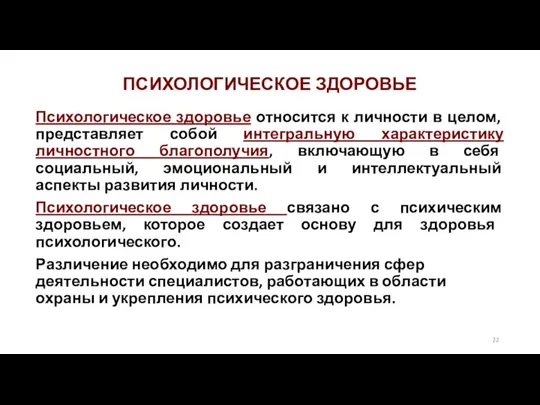 ПСИХОЛОГИЧЕСКОЕ ЗДОРОВЬЕ

Психологическое здоровье относится к личности в целом, представляет собой интегральную характеристику личностного благополучия, включающую в себя социальный, эмоциональный и интеллектуальный аспекты развития личности.

Психологическое здоровье связано с психическим здоровьем, которое создает основу для здоровья психологического.

Различение необходимо для разграничения сфер деятельности специалистов, работающих в области охраны и укрепления психического здоровья.

22